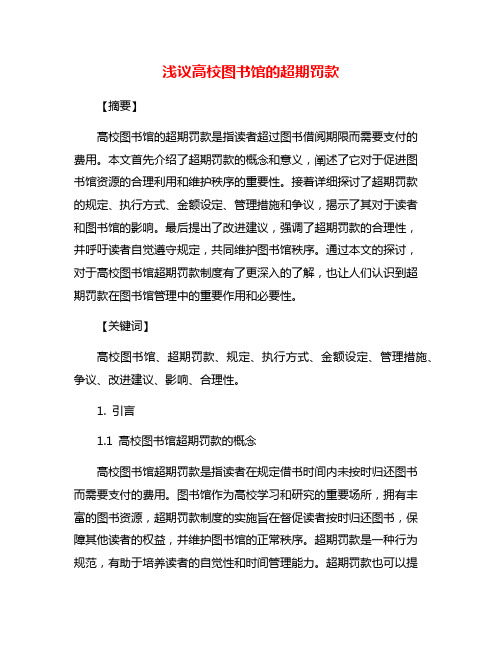 浅议高校图书馆的超期罚款

【摘要】

高校图书馆的超期罚款是指读者超过图书借阅期限而需要支付的费用。本文首先介绍了超期罚款的概念和意义，阐述了它对于促进图书馆资源的合理利用和维护秩序的重要性。接着详细探讨了超期罚款的规定、执行方式、金额设定、管理措施和争议，揭示了其对于读者和图书馆的影响。最后提出了改进建议，强调了超期罚款的合理性，并呼吁读者自觉遵守规定，共同维护图书馆秩序。通过本文的探讨，对于高校图书馆超期罚款制度有了更深入的了解，也让人们认识到超期罚款在图书馆管理中的重要作用和必要性。

【关键词】

高校图书馆、超期罚款、规定、执行方式、金额设定、管理措施、争议、改进建议、影响、合理性。

1. 引言

1.1 高校图书馆超期罚款的概念

高校图书馆超期罚款是指读者在规定借书时间内未按时归还图书而需要支付的费用。图书馆作为高校学习和研究的重要场所，拥有丰富的图书资源，超期罚款制度的实施旨在督促读者按时归还图书，保障其他读者的权益，并维护图书馆的正常秩序。超期罚款是一种行为规范，有助于培养读者的自觉性和时间管理能力。超期罚款也可以提